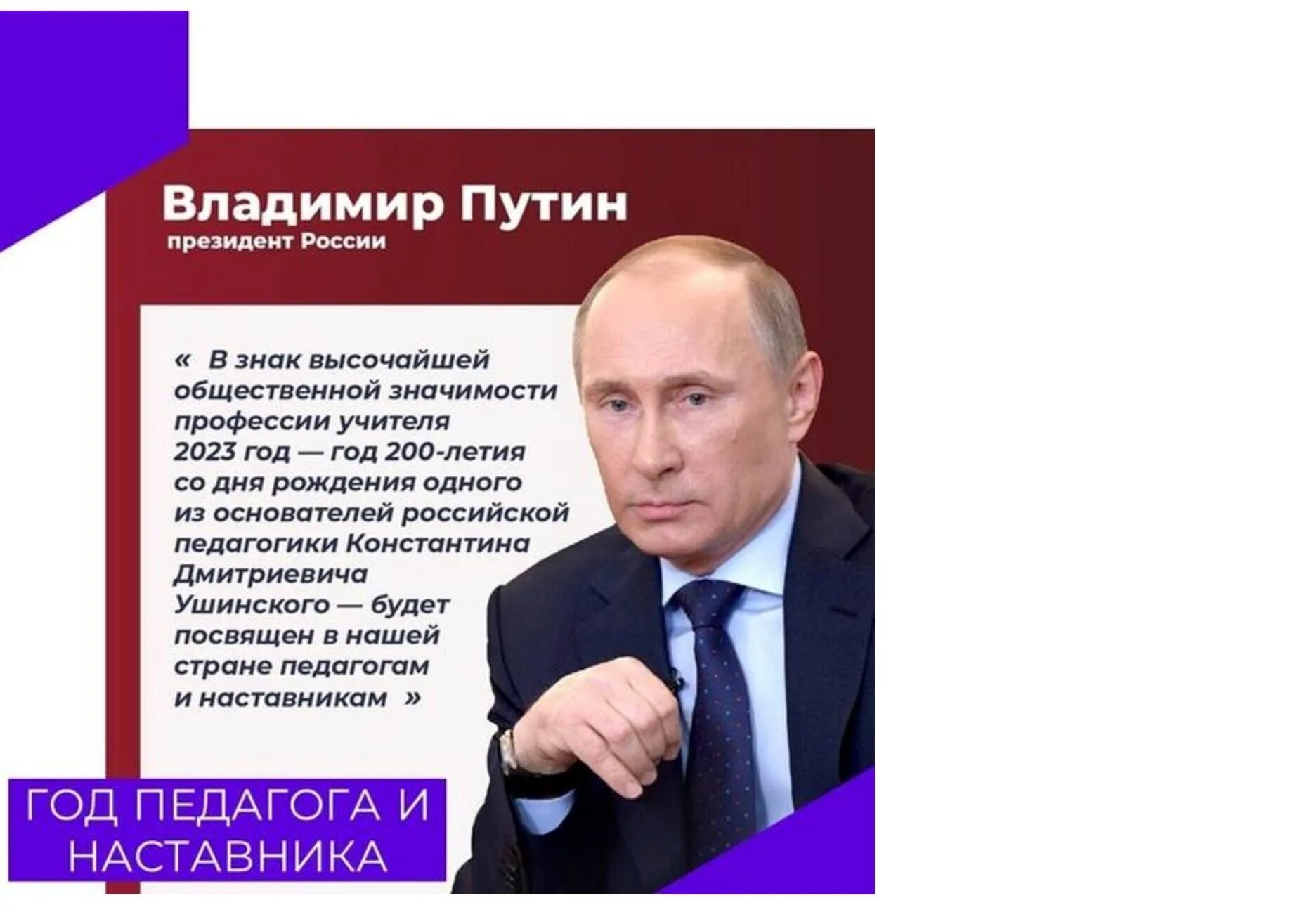 Владимир Путин
президент России

« В знак высочайшей общественной значимости профессии учителя 2023 год — год 200-летия со дня рождения одного из основателей российской педагогики Константина Дмитриевича Ушинского — будет посвящен в нашей стране педагогам и наставникам »

ГОД ПЕДАГОГА И НАСТАВНИКА